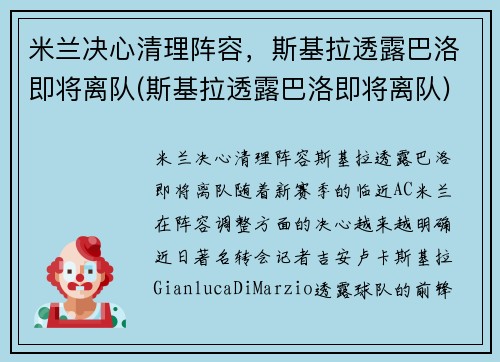 米兰决心清理阵容，斯基拉透露巴洛即将离队(斯基拉透露巴洛即将离队)

米兰决心清理阵容斯基拉透露巴洛即将离队随着新赛季的临近AC米兰在阵容调整方面的决心越来越明确近日著名转会记者吉安卢卡斯基拉GianlucaDiMarzio透露球队的前锋